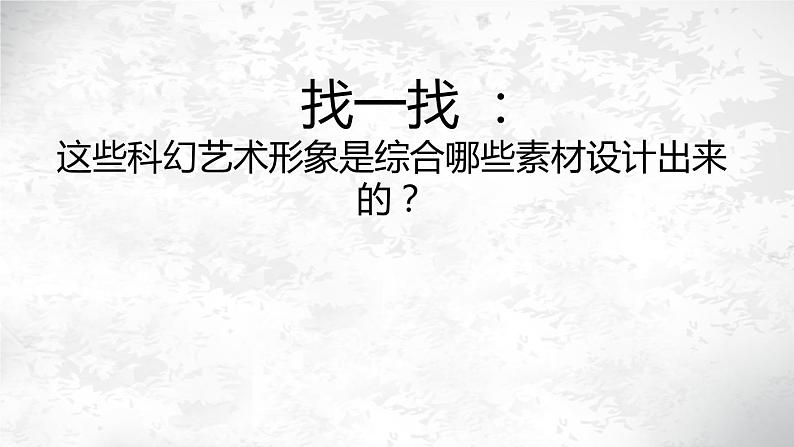 找一找 ：

这些科幻艺术形象是综合哪些素材设计出来的？